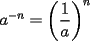 $a^{-n} = \left(\frac{1}{a}\right)^n$